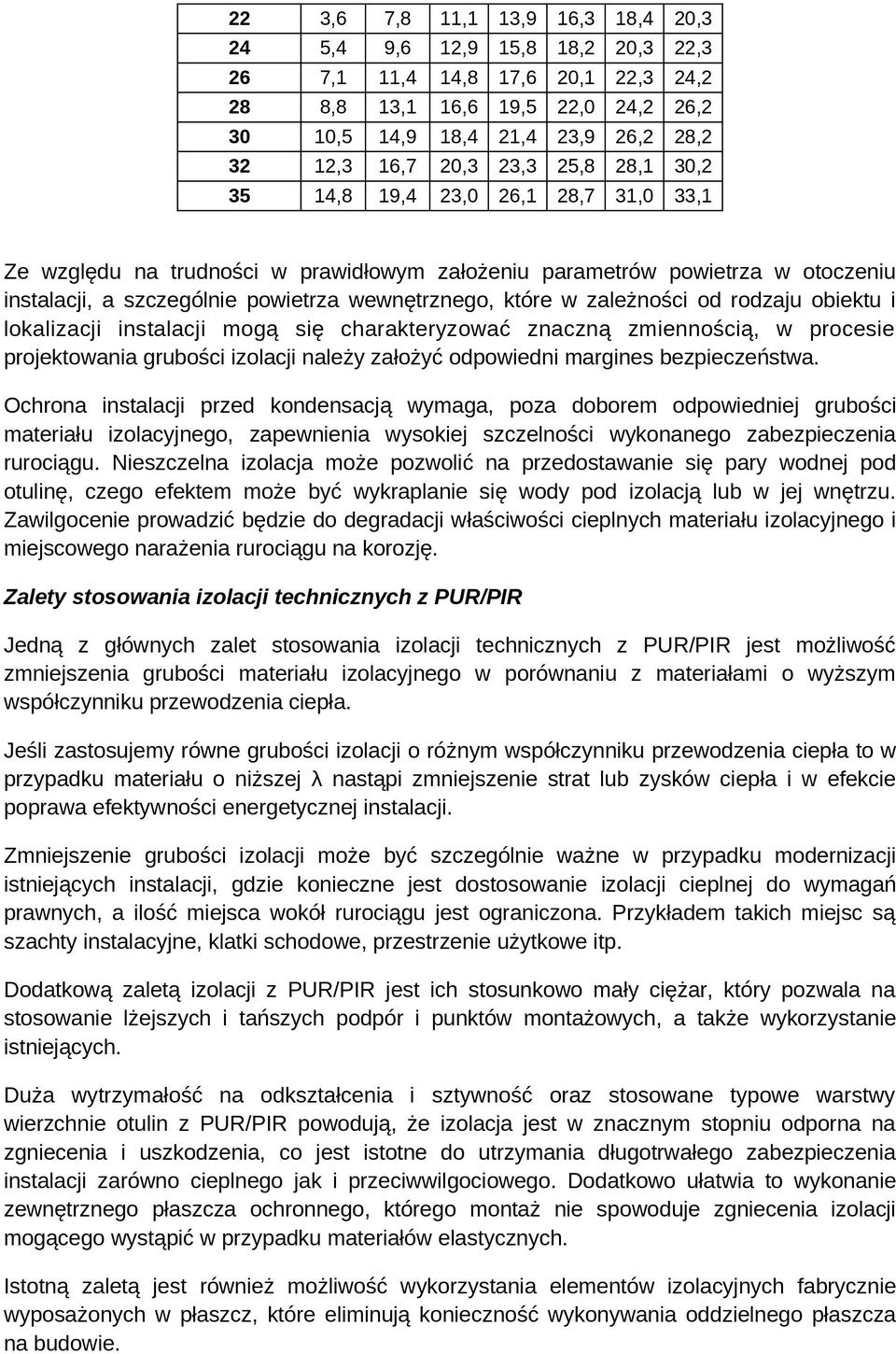 | 22 | 3,6 | 7,8 | 11,1 | 13,9 | 16,3 | 18,4 | 20,3 |
|---|---|---|---|---|---|---|---|
| 24 | 5,4 | 9,6 | 12,9 | 15,8 | 18,2 | 20,3 | 22,3 |
| 26 | 7,1 | 11,4 | 14,8 | 17,6 | 20,1 | 22,3 | 24,2 |
| 28 | 8,8 | 13,1 | 16,6 | 19,5 | 22,0 | 24,2 | 26,2 |
| 30 | 10,5 | 14,9 | 18,4 | 21,4 | 23,9 | 26,2 | 28,2 |
| 32 | 12,3 | 16,7 | 20,3 | 23,3 | 25,8 | 28,1 | 30,2 |
| 35 | 14,8 | 19,4 | 23,0 | 26,1 | 28,7 | 31,0 | 33,1 |

Ze względu na trudności w prawidłowym założeniu parametrów powietrza w otoczeniu instalacji, a szczególnie powietrza wewnętrznego, które w zależności od rodzaju obiektu i lokalizacji instalacji mogą się charakteryzować znaczną zmiennością, w procesie projektowania grubości izolacji należy założyć odpowiedni margines bezpieczeństwa.

Ochrona instalacji przed kondensacją wymaga, poza doborem odpowiedniej grubości materiału izolacyjnego, zapewnienia wysokiej szczelności wykonanego zabezpieczenia rurociągu. Nieszczelna izolacja może pozwolić na przedostawanie się pary wodnej pod otulinę, czego efektem może być wykraplanie się wody pod izolacją lub w jej wnętrzu. Zawilgocenie prowadzić będzie do degradacji właściwości cieplnych materiału izolacyjnego i miejscowego narażenia rurociągu na korozję.

Zalety stosowania izolacji technicznych z PUR/PIR

Jedną z głównych zalet stosowania izolacji technicznych z PUR/PIR jest możliwość zmniejszenia grubości materiału izolacyjnego w porównaniu z materiałami o wyższym współczynniku przewodzenia ciepła.

Jeśli zastosujemy równe grubości izolacji o różnym współczynniku przewodzenia ciepła to w przypadku materiału o niższej λ nastąpi zmniejszenie strat lub zysków ciepła i w efekcie poprawa efektywności energetycznej instalacji.

Zmniejszenie grubości izolacji może być szczególnie ważne w przypadku modernizacji istniejących instalacji, gdzie konieczne jest dostosowanie izolacji cieplnej do wymagań prawnych, a ilość miejsca wokół rurociągu jest ograniczona. Przykładem takich miejsc są szachty instalacyjne, klatki schodowe, przestrzenie użytkowe itp.

Dodatkową zaletą izolacji z PUR/PIR jest ich stosunkowo mały ciężar, który pozwala na stosowanie lżejszych i tańszych podpór i punktów montażowych, a także wykorzystanie istniejących.

Duża wytrzymałość na odkształcenia i sztywność oraz stosowane typowe warstwy wierzchnie otulin z PUR/PIR powodują, że izolacja jest w znacznym stopniu odporna na zgniecenia i uszkodzenia, co jest istotne do utrzymania długotrwałego zabezpieczenia instalacji zarówno cieplnego jak i przeciwwilgociowego. Dodatkowo ułatwia to wykonanie zewnętrznego płaszcza ochronnego, którego montaż nie spowoduje zgniecenia izolacji mogącego wystąpić w przypadku materiałów elastycznych.

Istotną zaletą jest również możliwość wykorzystania elementów izolacyjnych fabrycznie wyposażonych w płaszcz, które eliminują konieczność wykonywania oddzielnego płaszcza na budowie.